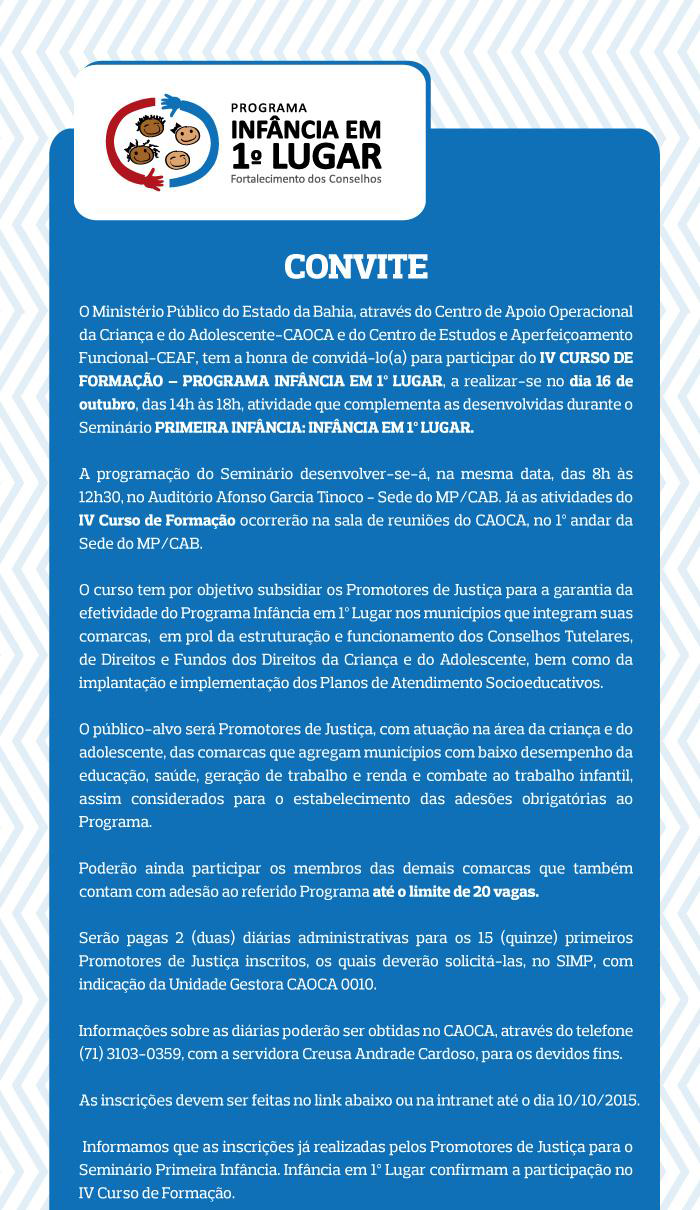 PROGRAMA
INFÂNCIA EM 1º LUGAR
Fortalecimento dos Conselhos

CONVITE

O Ministério Público do Estado da Bahia, através do Centro de Apoio Operacional da Criança e do Adolescente-CAOCA e do Centro de Estudos e Aperfeiçoamento Funcional-CEAF, tem a honra de convidá-lo(a) para participar do IV CURSO DE FORMAÇÃO – PROGRAMA INFÂNCIA EM 1º LUGAR, a realizar-se no dia 16 de outubro, das 14h às 18h, atividade que complementa as desenvolvidas durante o Seminário PRIMEIRA INFÂNCIA: INFÂNCIA EM 1º LUGAR.

A programação do Seminário desenvolver-se-á, na mesma data, das 8h às 12h30, no Auditório Afonso Garcia Tinoco - Sede do MP/CAB. Já as atividades do IV Curso de Formação ocorrerão na sala de reuniões do CAOCA, no 1º andar da Sede do MP/CAB.

O curso tem por objetivo subsidiar os Promotores de Justiça para a garantia da efetividade do Programa Infância em 1º Lugar nos municípios que integram suas comarcas, em prol da estruturação e funcionamento dos Conselhos Tutelares, de Direitos e Fundos dos Direitos da Criança e do Adolescente, bem como da implantação e implementação dos Planos de Atendimento Socioeducativos.

O público-alvo será Promotores de Justiça, com atuação na área da criança e do adolescente, das comarcas que agregam municípios com baixo desempenho da educação, saúde, geração de trabalho e renda e combate ao trabalho infantil, assim considerados para o estabelecimento das adesões obrigatórias ao Programa.

Poderão ainda participar os membros das demais comarcas que também contam com adesão ao referido Programa até o limite de 20 vagas.

Serão pagas 2 (duas) diárias administrativas para os 15 (quinze) primeiros Promotores de Justiça inscritos, os quais deverão solicitá-las, no SIMP, com indicação da Unidade Gestora CAOCA 0010.

Informações sobre as diárias poderão ser obtidas no CAOCA, através do telefone (71) 3103-0359, com a servidora Creusa Andrade Cardoso, para os devidos fins.

As inscrições devem ser feitas no link abaixo ou na intranet até o dia 10/10/2015.

Informamos que as inscrições já realizadas pelos Promotores de Justiça para o Seminário Primeira Infância. Infância em 1º Lugar confirmam a participação no IV Curso de Formação.